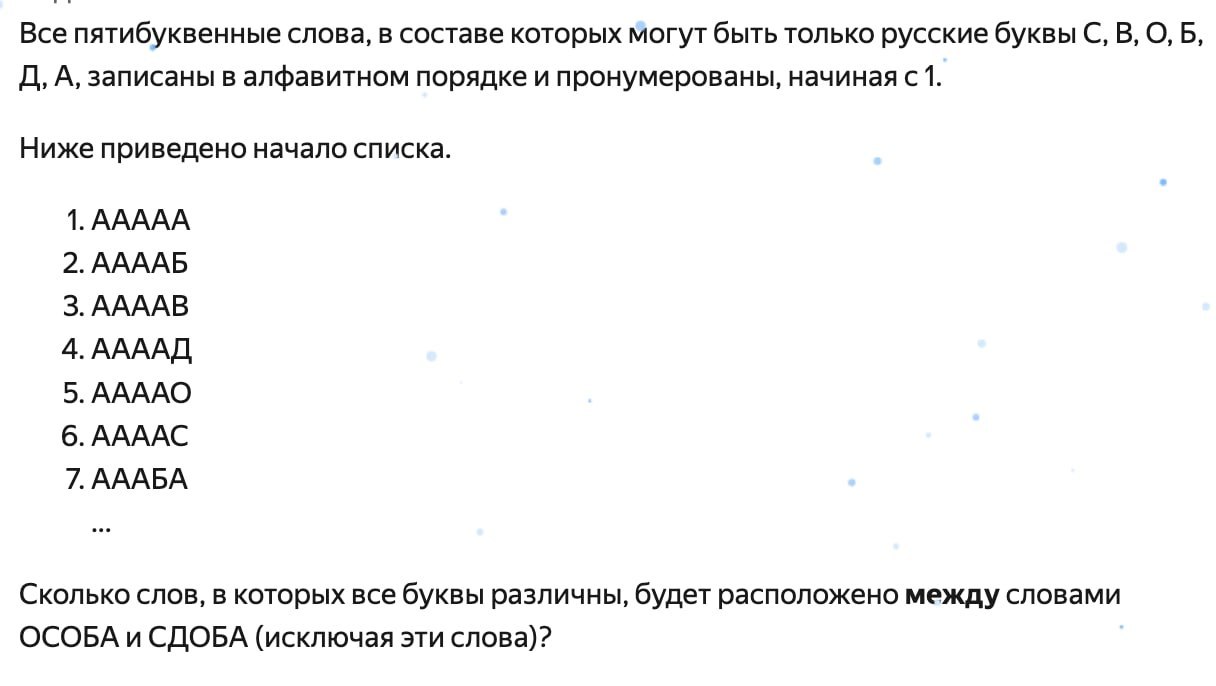 Все пятибуквенные слова, в составе которых могут быть только русские буквы С, В, О, Б, Д, А, записаны в алфавитном порядке и пронумерованы, начиная с 1.

Ниже приведено начало списка.

1. ААААА
2. ААААБ
3. ААААВ
4. ААААД
5. ААААО
6. ААААС
7. АААБА
...

Сколько слов, в которых все буквы различны, будет расположено **между** словами ОСОБА и СДОБА (исключая эти слова)?